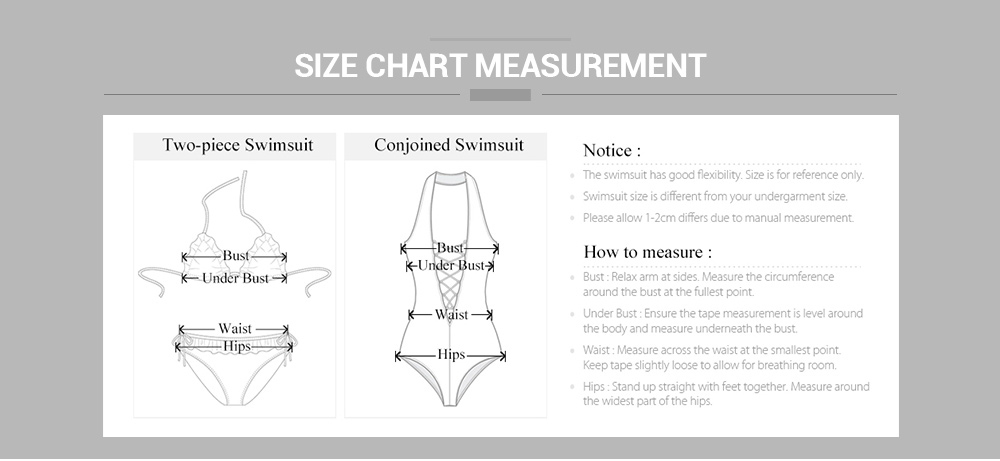 SIZE CHART MEASUREMENT

Two-piece Swimsuit

Bust
Under Bust
Waist
Hips

Conjoined Swimsuit

Bust
Under Bust
Waist
Hips

Notice :

The swimsuit has good flexibility. Size is for reference only.

Swimsuit size is different from your undergarment size.

Please allow 1-2cm differs due to manual measurement.

How to measure :

Bust : Relax arm at sides. Measure the circumference around the bust at the fullest point.

Under Bust : Ensure the tape measurement is level around the body and measure underneath the bust.

Waist : Measure across the waist at the smallest point. Keep tape slightly loose to allow for breathing room.

Hips : Stand up straight with feet together. Measure around the widest part of the hips.